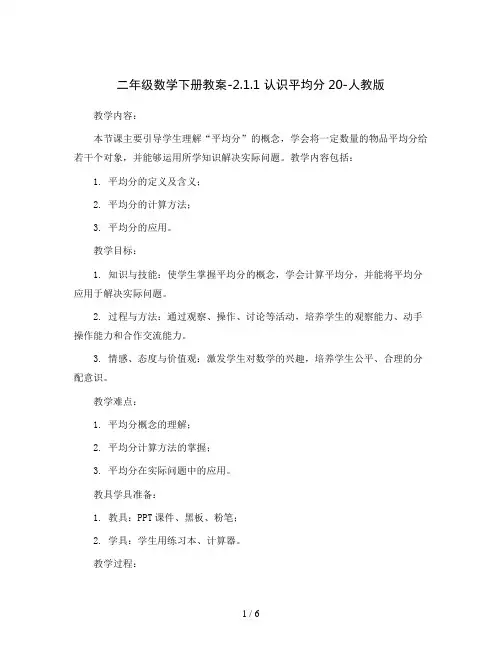 二年级数学下册教案-2.1.1 认识平均分 20-人教版

教学内容：

本节课主要引导学生理解“平均分”的概念，学会将一定数量的物品平均分给若干个对象，并能够运用所学知识解决实际问题。教学内容包括：

1. 平均分的定义及含义；

2. 平均分的计算方法；

3. 平均分的应用。

教学目标：

1. 知识与技能：使学生掌握平均分的概念，学会计算平均分，并能将平均分应用于解决实际问题。

2. 过程与方法：通过观察、操作、讨论等活动，培养学生的观察能力、动手操作能力和合作交流能力。

3. 情感、态度与价值观：激发学生对数学的兴趣，培养学生公平、合理的分配意识。

教学难点：

1. 平均分概念的理解；

2. 平均分计算方法的掌握；

3. 平均分在实际问题中的应用。

教具学具准备：

1. 教具：PPT 课件、黑板、粉笔；

2. 学具：学生用练习本、计算器。

教学过程：

1 / 6